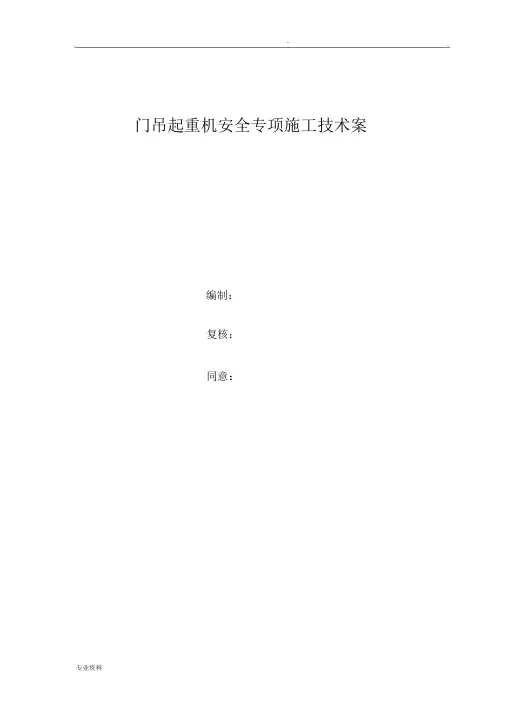 门吊起重机安全专项施工技术案

编制：

复核：

同意：

专业资料